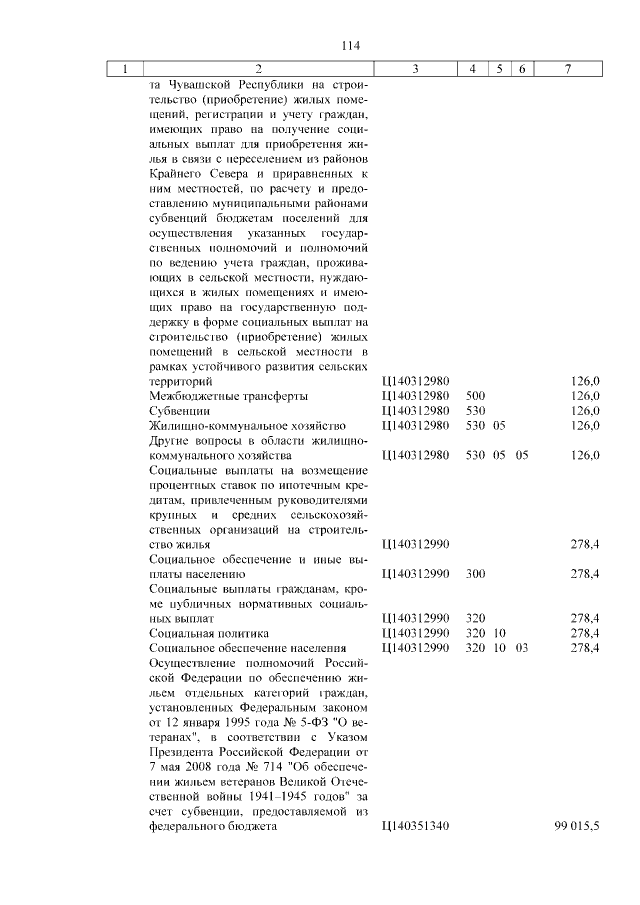 114

| 1 | 2 | 3 | 4 | 5 | 6 | 7 |
|---|---|---|---|---|---|---|
| | та Чувашской Республики на строительство (приобретение) жилых помещений, регистрации и учету граждан, имеющих право на получение социальных выплат для приобретения жилья в связи с переселением из районов Крайнего Севера и приравненных к ним местностей, по расчету и предоставлению муниципальными районами субвенций бюджетам поселений для осуществления указанных государственных полномочий и полномочий по ведению учета граждан, проживающих в сельской местности, нуждающихся в жилых помещениях и имеющих право на государственную поддержку в форме социальных выплат на строительство (приобретение) жилых помещений в сельской местности в рамках устойчивого развития сельских территорий | Ц140312980 | | | | 126,0 |
| | Межбюджетные трансферты | Ц140312980 | 500 | | | 126,0 |
| | Субвенции | Ц140312980 | 530 | | | 126,0 |
| | Жилищно-коммунальное хозяйство | Ц140312980 | 530 | 05 | | 126,0 |
| | Другие вопросы в области жилищно-коммунального хозяйства | Ц140312980 | 530 | 05 | 05 | 126,0 |
| | Социальные выплаты на возмещение процентных ставок по ипотечным кредитам, привлеченным руководителями крупных и средних сельскохозяйственных организаций на строительство жилья | Ц140312990 | | | | 278,4 |
| | Социальное обеспечение и иные выплаты населению | Ц140312990 | 300 | | | 278,4 |
| | Социальные выплаты гражданам, кроме публичных нормативных социальных выплат | Ц140312990 | 320 | | | 278,4 |
| | Социальная политика | Ц140312990 | 320 | 10 | | 278,4 |
| | Социальное обеспечение населения | Ц140312990 | 320 | 10 | 03 | 278,4 |
| | Осуществление полномочий Российской Федерации по обеспечению жильем отдельных категорий граждан, установленных Федеральным законом от 12 января 1995 года № 5-ФЗ "О ветеранах", в соответствии с Указом Президента Российской Федерации от 7 мая 2008 года № 714 "Об обеспечении жильем ветеранов Великой Отечественной войны 1941–1945 годов" за счет субвенции, предоставляемой из федерального бюджета | Ц140351340 | | | | 99 015,5 |